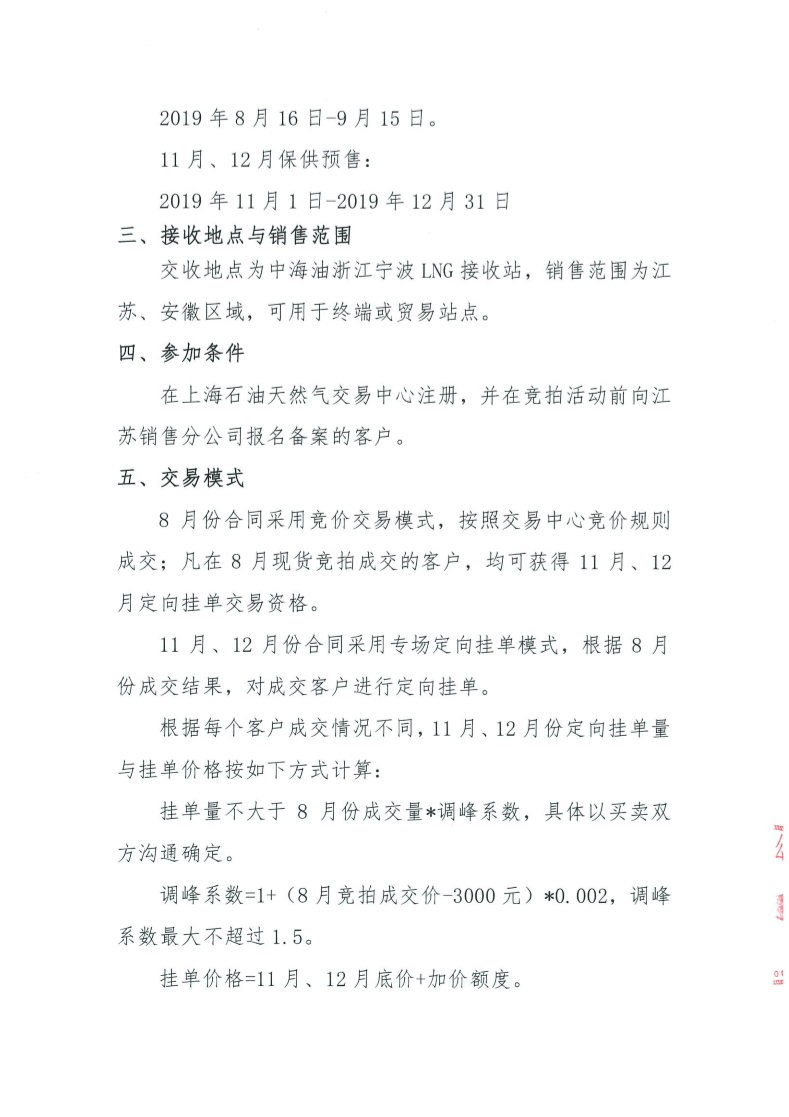 2019 年 8 月 16 日-9 月 15 日。

11 月、12 月保供预售：

2019 年 11 月 1 日-2019 年 12 月 31 日

三、接收地点与销售范围

交收地点为中海油浙江宁波 LNG 接收站，销售范围为江苏、安徽区域，可用于终端或贸易站点。

四、参加条件

在上海石油天然气交易中心注册，并在竞拍活动前向江苏销售分公司报名备案的客户。

五、交易模式

8 月份合同采用竞价交易模式，按照交易中心竞价规则成交；凡在 8 月现货竞拍成交的客户，均可获得 11 月、12 月定向挂单交易资格。

11 月、12 月份合同采用专场定向挂单模式，根据 8 月份成交结果，对成交客户进行定向挂单。

根据每个客户成交情况不同，11 月、12 月份定向挂单量与挂单价格按如下方式计算：

挂单量不大于 8 月份成交量*调峰系数，具体以买卖双方沟通确定。

调峰系数=1+（8 月竞拍成交价-3000 元）*0.002，调峰系数最大不超过 1.5。

挂单价格=11 月、12 月底价+加价额度。